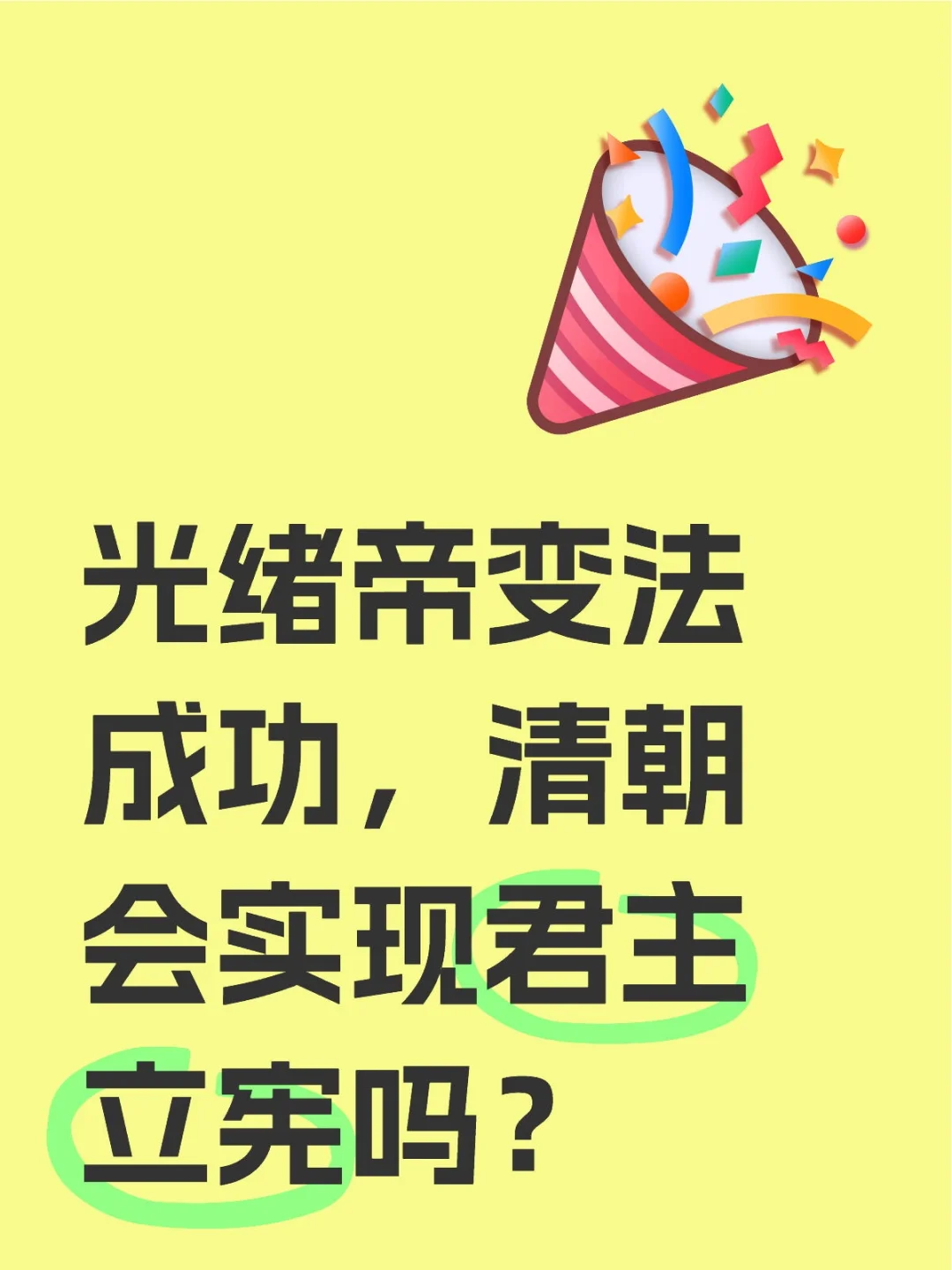 光绪帝变法成功，清朝会实现君主立宪吗？